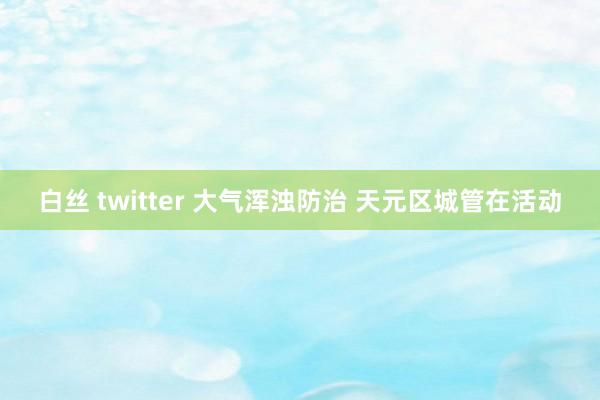 白丝 twitter 大气浑浊防治 天元区城管在活动